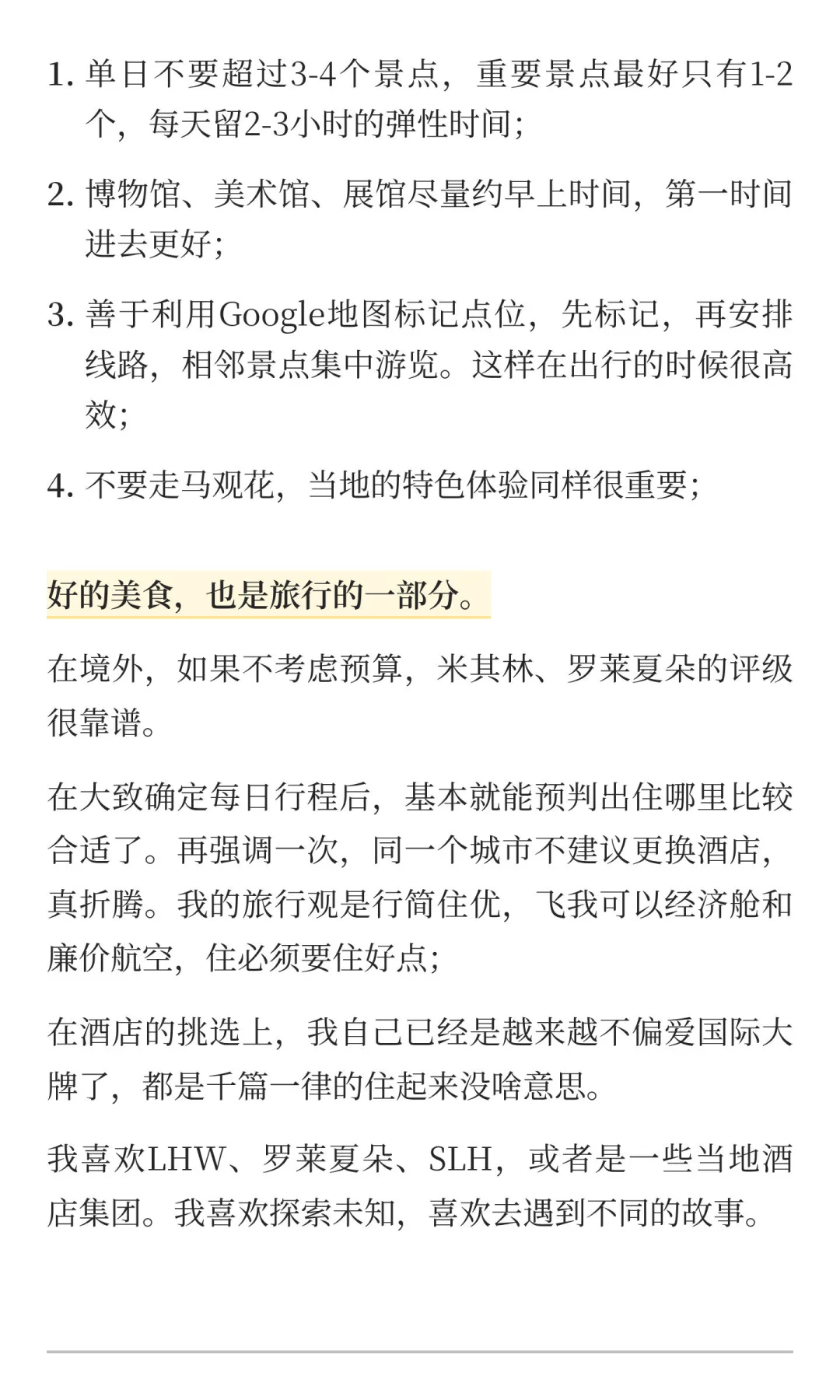 1. 单日不要超过3-4个景点，重要景点最好只有1-2个，每天留2-3小时的弹性时间；

2. 博物馆、美术馆、展馆尽量约早上时间，第一时间进去更好；

3. 善于利用Google地图标记点位，先标记，再安排线路，相邻景点集中游览。这样在出行的时候很高效；

4. 不要走马观花，当地的特色体验同样很重要；

好的美食，也是旅行的一部分。

在境外，如果不考虑预算，米其林、罗莱夏朵的评级很靠谱。

在大致确定每日行程后，基本就能预判出住哪里比较合适了。再强调一次，同一个城市不建议更换酒店，真折腾。我的旅行观是行简住优，飞我可以经济舱和廉价航空，住必须要住好点；

在酒店的挑选上，我自己已经是越来越不偏爱国际大牌了，都是千篇一律的住起来没啥意思。

我喜欢LHW、罗莱夏朵、SLH，或者是一些当地酒店集团。我喜欢探索未知，喜欢去遇到不同的故事。